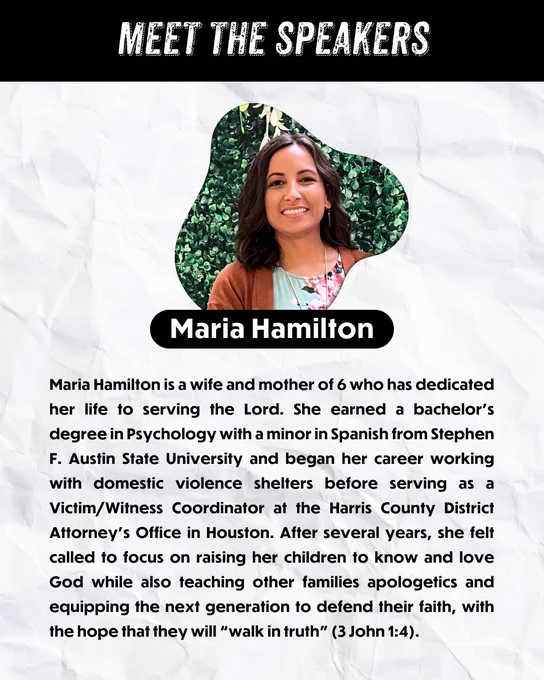 MEET THE SPEAKERS

Maria Hamilton

Maria Hamilton is a wife and mother of 6 who has dedicated her life to serving the Lord. She earned a bachelor's degree in Psychology with a minor in Spanish from Stephen F. Austin State University and began her career working with domestic violence shelters before serving as a Victim/Witness Coordinator at the Harris County District Attorney's Office in Houston. After several years, she felt called to focus on raising her children to know and love God while also teaching other families apologetics and equipping the next generation to defend their faith, with the hope that they will "walk in truth" (3 John 1:4).